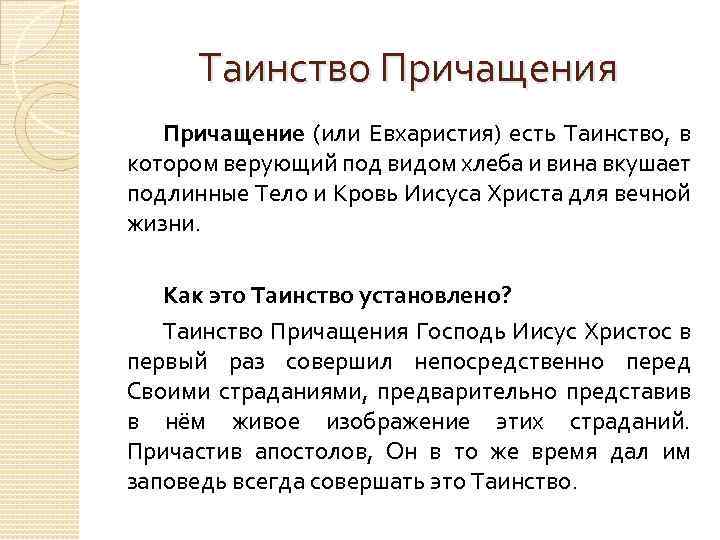 Таинство Причащения

Причащение (или Евхаристия) есть Таинство, в котором верующий под видом хлеба и вина вкушает подлинные Тело и Кровь Иисуса Христа для вечной жизни.

Как это Таинство установлено?

Таинство Причащения Господь Иисус Христос в первый раз совершил непосредственно перед Своими страданиями, предварительно представив в нём живое изображение этих страданий. Причастив апостолов, Он в то же время дал им заповедь всегда совершать это Таинство.